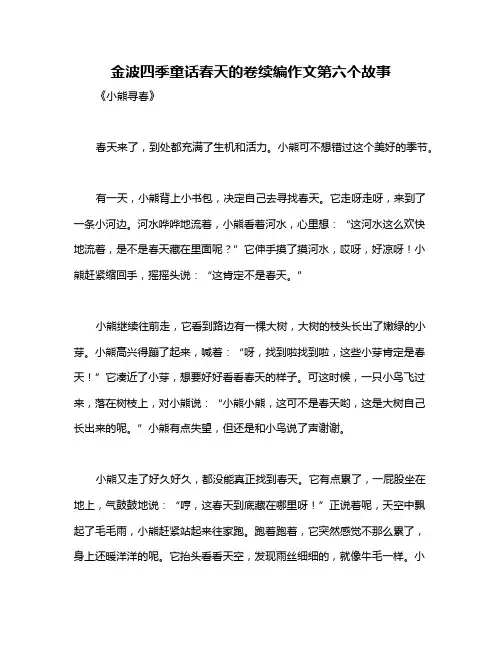 金波四季童话春天的卷续编作文第六个故事

《小熊寻春》

春天来了，到处都充满了生机和活力。小熊可不想错过这个美好的季节。

有一天，小熊背上小书包，决定自己去寻找春天。它走呀走呀，来到了一条小河边。河水哗哗地流着，小熊看着河水，心里想：“这河水这么欢快地流着，是不是春天藏在里面呢？”它伸手摸了摸河水，哎呀，好凉呀！小熊赶紧缩回手，摇摇头说：“这肯定不是春天。”

小熊继续往前走，它看到路边有一棵大树，大树的枝头长出了嫩绿的小芽。小熊高兴得蹦了起来，喊着：“呀，找到啦找到啦，这些小芽肯定是春天！”它凑近了小芽，想要好好看看春天的样子。可这时候，一只小鸟飞过来，落在树枝上，对小熊说：“小熊小熊，这可不是春天哟，这是大树自己长出来的呢。”小熊有点失望，但还是和小鸟说了声谢谢。

小熊又走了好久好久，都没能真正找到春天。它有点累了，一屁股坐在地上，气鼓鼓地说：“哼，这春天到底藏在哪里呀！”正说着呢，天空中飘起了毛毛雨，小熊赶紧站起来往家跑。跑着跑着，它突然感觉不那么累了，身上还暖洋洋的呢。它抬头看看天空，发现雨丝细细的，就像牛毛一样。小